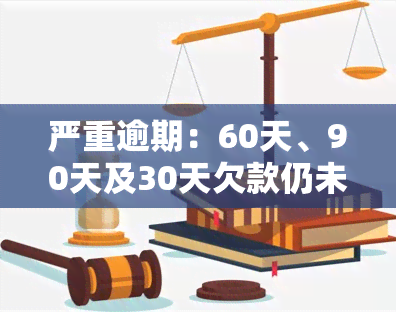 严重逾期：60天、90天及30天欠款仍未